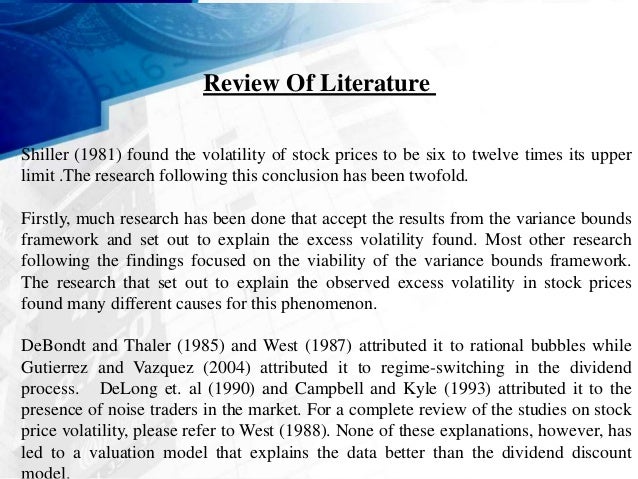 Review Of Literature

Shiller (1981) found the volatility of stock prices to be six to twelve times its upper limit .The research following this conclusion has been twofold.

Firstly, much research has been done that accept the results from the variance bounds framework and set out to explain the excess volatility found. Most other research following the findings focused on the viability of the variance bounds framework. The research that set out to explain the observed excess volatility in stock prices found many different causes for this phenomenon.

DeBondt and Thaler (1985) and West (1987) attributed it to rational bubbles while Gutierrez and Vazquez (2004) attributed it to regime-switching in the dividend process. DeLong et. al (1990) and Campbell and Kyle (1993) attributed it to the presence of noise traders in the market. For a complete review of the studies on stock price volatility, please refer to West (1988). None of these explanations, however, has led to a valuation model that explains the data better than the dividend discount model.